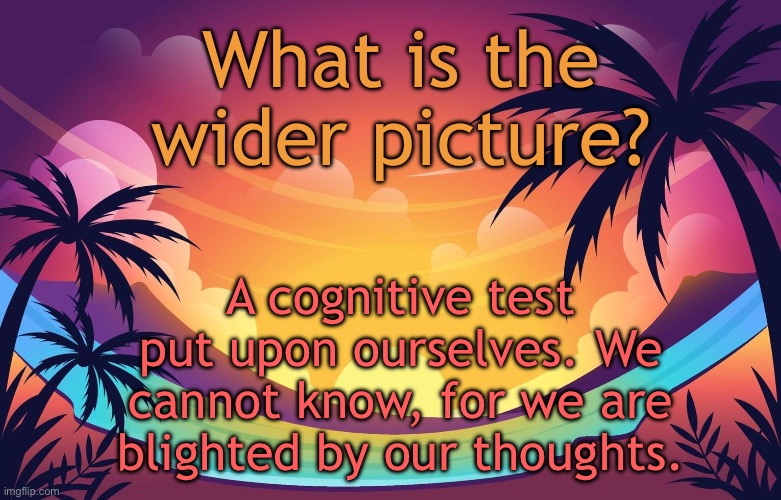 What is the wider picture?

A cognitive test put upon ourselves. We cannot know, for we are blighted by our thoughts.

imgflip.com